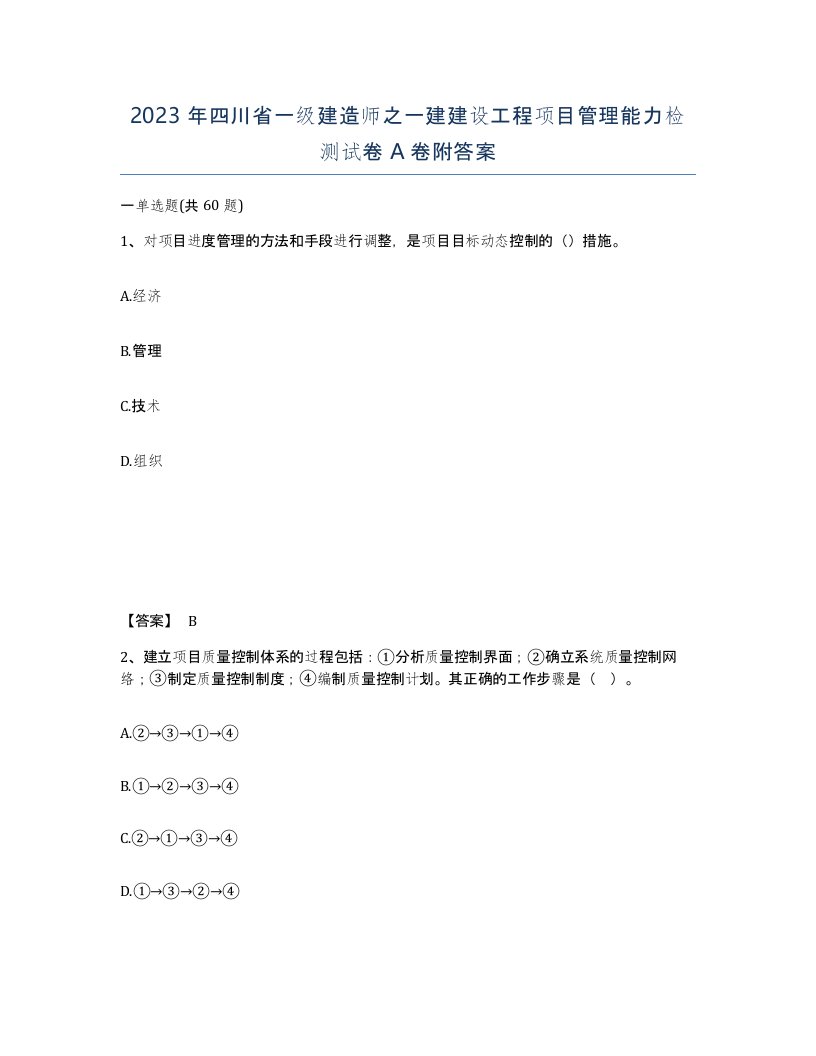 2023 年四川省一级建造师之一建建设工程项目管理能力检测试卷 A 卷附答案

一单选题(共 60 题)

1、对项目进度管理的方法和手段进行调整，是项目目标动态控制的（）措施。

A.经济

B.管理

C.技术

D.组织

【答案】 B

2、建立项目质量控制体系的过程包括：①分析质量控制界面；②确立系统质量控制网络；③制定质量控制制度；④编制质量控制计划。其正确的工作步骤是（ ）。

A.②→③→①→④

B.①→②→③→④

C.②→①→③→④

D.①→③→②→④